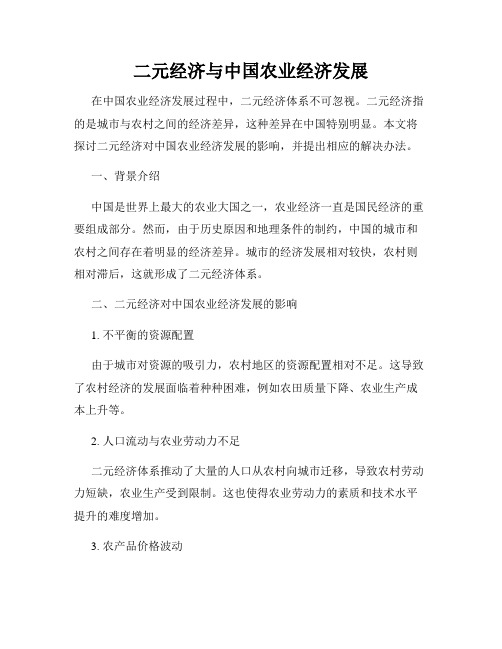 二元经济与中国农业经济发展

在中国农业经济发展过程中，二元经济体系不可忽视。二元经济指的是城市与农村之间的经济差异，这种差异在中国特别明显。本文将探讨二元经济对中国农业经济发展的影响，并提出相应的解决办法。

一、背景介绍

中国是世界上最大的农业大国之一，农业经济一直是国民经济的重要组成部分。然而，由于历史原因和地理条件的制约，中国的城市和农村之间存在着明显的经济差异。城市的经济发展相对较快，农村则相对滞后，这就形成了二元经济体系。

二、二元经济对中国农业经济发展的影响

1. 不平衡的资源配置

由于城市对资源的吸引力，农村地区的资源配置相对不足。这导致了农村经济的发展面临着种种困难，例如农田质量下降、农业生产成本上升等。

2. 人口流动与农业劳动力不足

二元经济体系推动了大量的人口从农村向城市迁移，导致农村劳动力短缺，农业生产受到限制。这也使得农业劳动力的素质和技术水平提升的难度增加。

3. 农产品价格波动